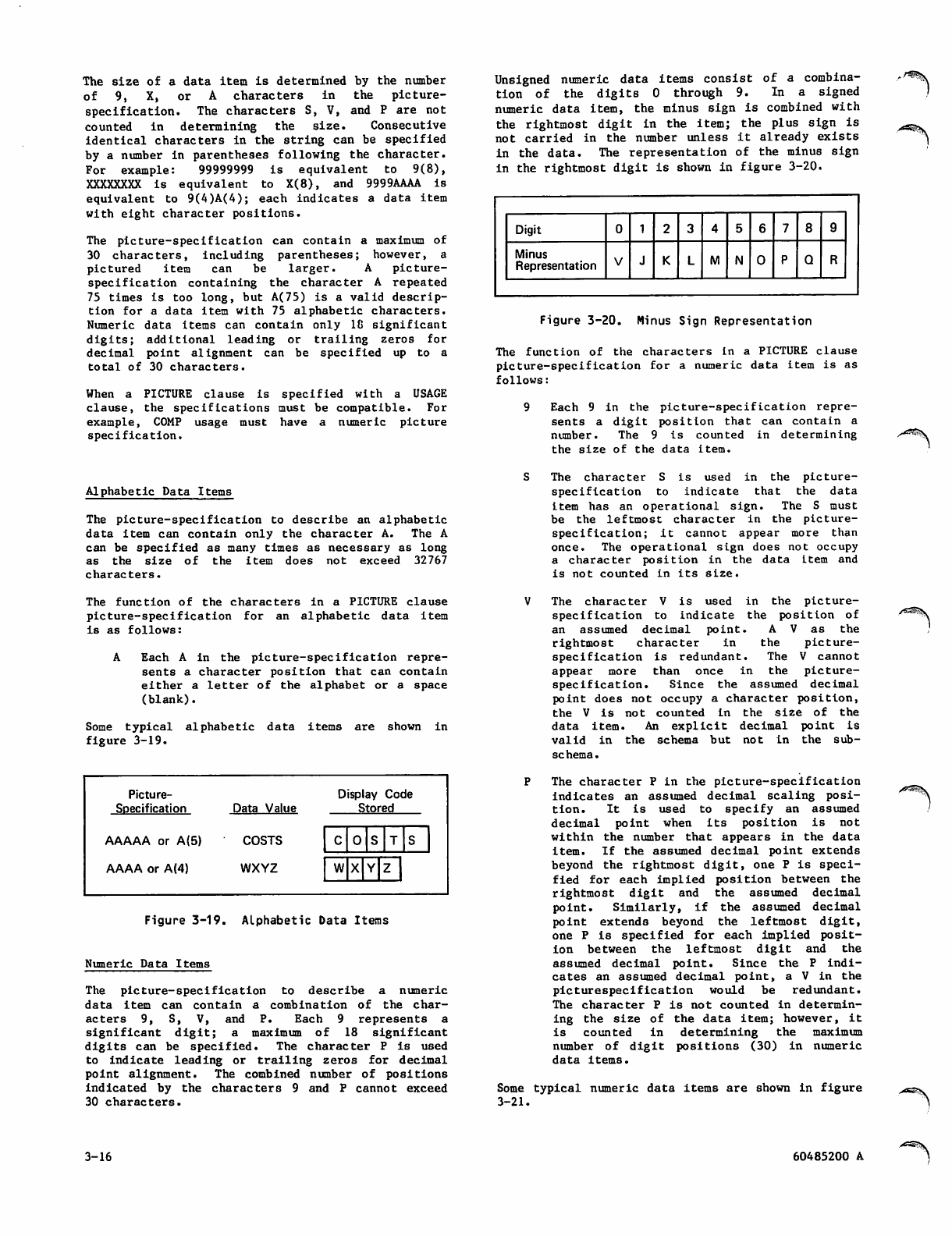 The size of a data item is determined by the number of 9, X, or A characters in the picture-specification. The characters S, V, and P are not counted in determining the size. Consecutive identical characters in the string can be specified by a number in parentheses following the character. For example: 99999999 is equivalent to 9(8), XXXXXXXX is equivalent to X(8), and 9999AAAA is equivalent to 9(4)A(4); each indicates a data item with eight character positions.

The picture-specification can contain a maximum of 30 characters, including parentheses; however, a pictured item can be larger. A picture-specification containing the character A repeated 75 times is too long, but A(75) is a valid description for a data item with 75 alphabetic characters. Numeric data items can contain only 18 significant digits; additional leading or trailing zeros for decimal point alignment can be specified up to a total of 30 characters.

When a PICTURE clause is specified with a USAGE clause, the specifications must be compatible. For example, COMP usage must have a numeric picture specification.

Alphabetic Data Items

The picture-specification to describe an alphabetic data item can contain only the character A. The A can be specified as many times as necessary as long as the size of the item does not exceed 32767 characters.

The function of the characters in a PICTURE clause picture-specification for an alphabetic data item is as follows:

A Each A in the picture-specification represents a character position that can contain either a letter of the alphabet or a space (blank).

Some typical alphabetic data items are shown in figure 3-19.

| Picture-Specification | Data Value | Display Code Stored |
|---|---|---|
| AAAAA or A(5) | COSTS | C O S T S |
| AAAA or A(4) | WXYZ | W X Y Z |

Figure 3-19. Alphabetic Data Items

Numeric Data Items

The picture-specification to describe a numeric data item can contain a combination of the characters 9, S, V, and P. Each 9 represents a significant digit; a maximum of 18 significant digits can be specified. The character P is used to indicate leading or trailing zeros for decimal point alignment. The combined number of positions indicated by the characters 9 and P cannot exceed 30 characters.

Unsigned numeric data items consist of a combination of the digits 0 through 9. In a signed numeric data item, the minus sign is combined with the rightmost digit in the item; the plus sign is not carried in the number unless it already exists in the data. The representation of the minus sign in the rightmost digit is shown in figure 3-20.

| Digit | 0 | 1 | 2 | 3 | 4 | 5 | 6 | 7 | 8 | 9 |
|---|---|---|---|---|---|---|---|---|---|---|
| Minus Representation | V | J | K | L | M | N | O | P | Q | R |

Figure 3-20. Minus Sign Representation

The function of the characters in a PICTURE clause picture-specification for a numeric data item is as follows:

9 Each 9 in the picture-specification represents a digit position that can contain a number. The 9 is counted in determining the size of the data item.

S The character S is used in the picture-specification to indicate that the data item has an operational sign. The S must be the leftmost character in the picture-specification; it cannot appear more than once. The operational sign does not occupy a character position in the data item and is not counted in its size.

V The character V is used in the picture-specification to indicate the position of an assumed decimal point. A V as the rightmost character in the picture-specification is redundant. The V cannot appear more than once in the picture-specification. Since the assumed decimal point does not occupy a character position, the V is not counted in the size of the data item. An explicit decimal point is valid in the schema but not in the sub-schema.

P The character P in the picture-specification indicates an assumed decimal scaling position. It is used to specify an assumed decimal point when its position is not within the number that appears in the data item. If the assumed decimal point extends beyond the rightmost digit, one P is specified for each implied position between the rightmost digit and the assumed decimal point. Similarly, if the assumed decimal point extends beyond the leftmost digit, one P is specified for each implied position between the leftmost digit and the assumed decimal point. Since the P indicates an assumed decimal point, a V in the picturespecification would be redundant. The character P is not counted in determining the size of the data item; however, it is counted in determining the maximum number of digit positions (30) in numeric data items.

Some typical numeric data items are shown in figure 3-21.

3-16

60485200 A